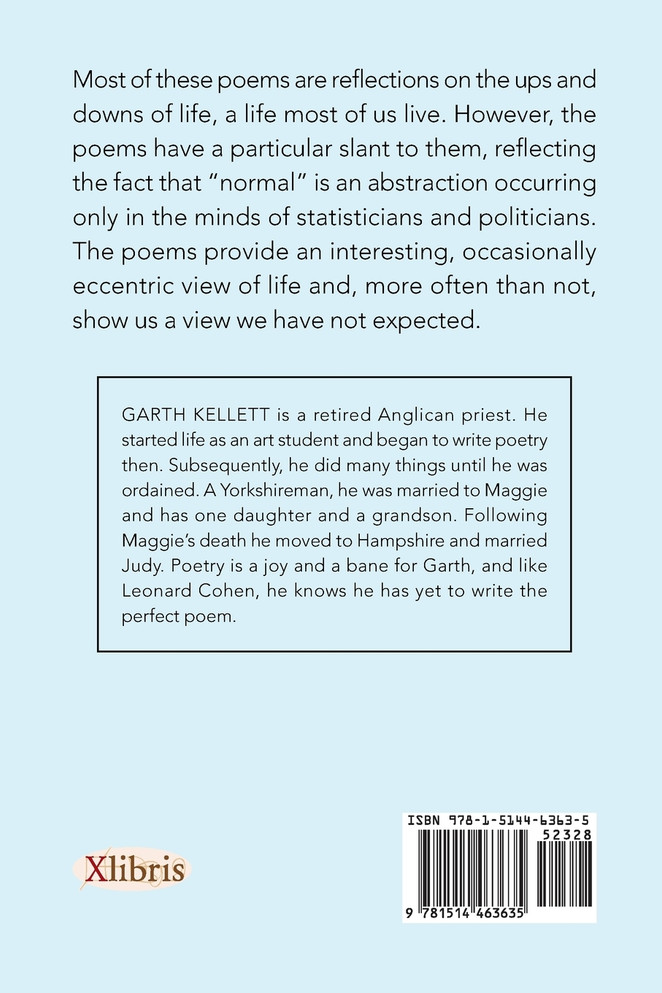 Most of these poems are reflections on the ups and downs of life, a life most of us live. However, the poems have a particular slant to them, reflecting the fact that “normal” is an abstraction occurring only in the minds of statisticians and politicians. The poems provide an interesting, occasionally eccentric view of life and, more often than not, show us a view we have not expected.

GARTH KELLETT is a retired Anglican priest. He started life as an art student and began to write poetry then. Subsequently, he did many things until he was ordained. A Yorkshireman, he was married to Maggie and has one daughter and a grandson. Following Maggie’s death he moved to Hampshire and married Judy. Poetry is a joy and a bane for Garth, and like Leonard Cohen, he knows he has yet to write the perfect poem.

Xlibris

ISBN 978-1-5144-6363-5
52328
9 781514 463635